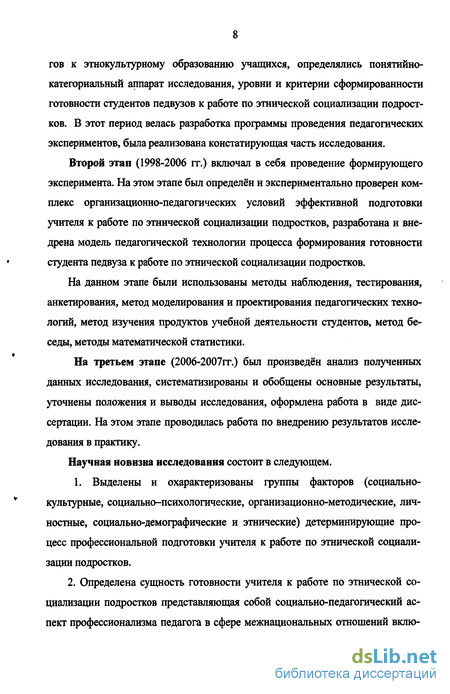 8

гов к этнокультурному образованию учащихся, определялись понятийно-категориальный аппарат исследования, уровни и критерии сформированности готовности студентов педвузов к работе по этнической социализации подростков. В этот период велась разработка программы проведения педагогических экспериментов, была реализована констатирующая часть исследования.

Второй этап (1998-2006 гг.) включал в себя проведение формирующего эксперимента. На этом этапе был определён и экспериментально проверен комплекс организационно-педагогических условий эффективной подготовки учителя к работе по этнической социализации подростков, разработана и внедрена модель педагогической технологии процесса формирования готовности студента педвуза к работе по этнической социализации подростков.

На данном этапе были использованы методы наблюдения, тестирования, анкетирования, метод моделирования и проектирования педагогических технологий, метод изучения продуктов учебной деятельности студентов, метод беседы, методы математической статистики.

На третьем этапе (2006-2007гг.) был произведён анализ полученных данных исследования, систематизированы и обобщены основные результаты, уточнены положения и выводы исследования, оформлена работа в виде диссертации. На этом этапе проводилась работа по внедрению результатов исследования в практику.

Научная новизна исследования состоит в следующем.

1. Выделены и охарактеризованы группы факторов (социально-культурные, социально–психологические, организационно-методические, личностные, социально-демографические и этнические) детерминирующие процесс профессиональной подготовки учителя к работе по этнической социализации подростков.

2. Определена сущность готовности учителя к работе по этнической социализации подростков представляющая собой социально-педагогический аспект профессионализма педагога в сфере межнациональных отношений вклю-

dsLib.net
библиотека диссертаций